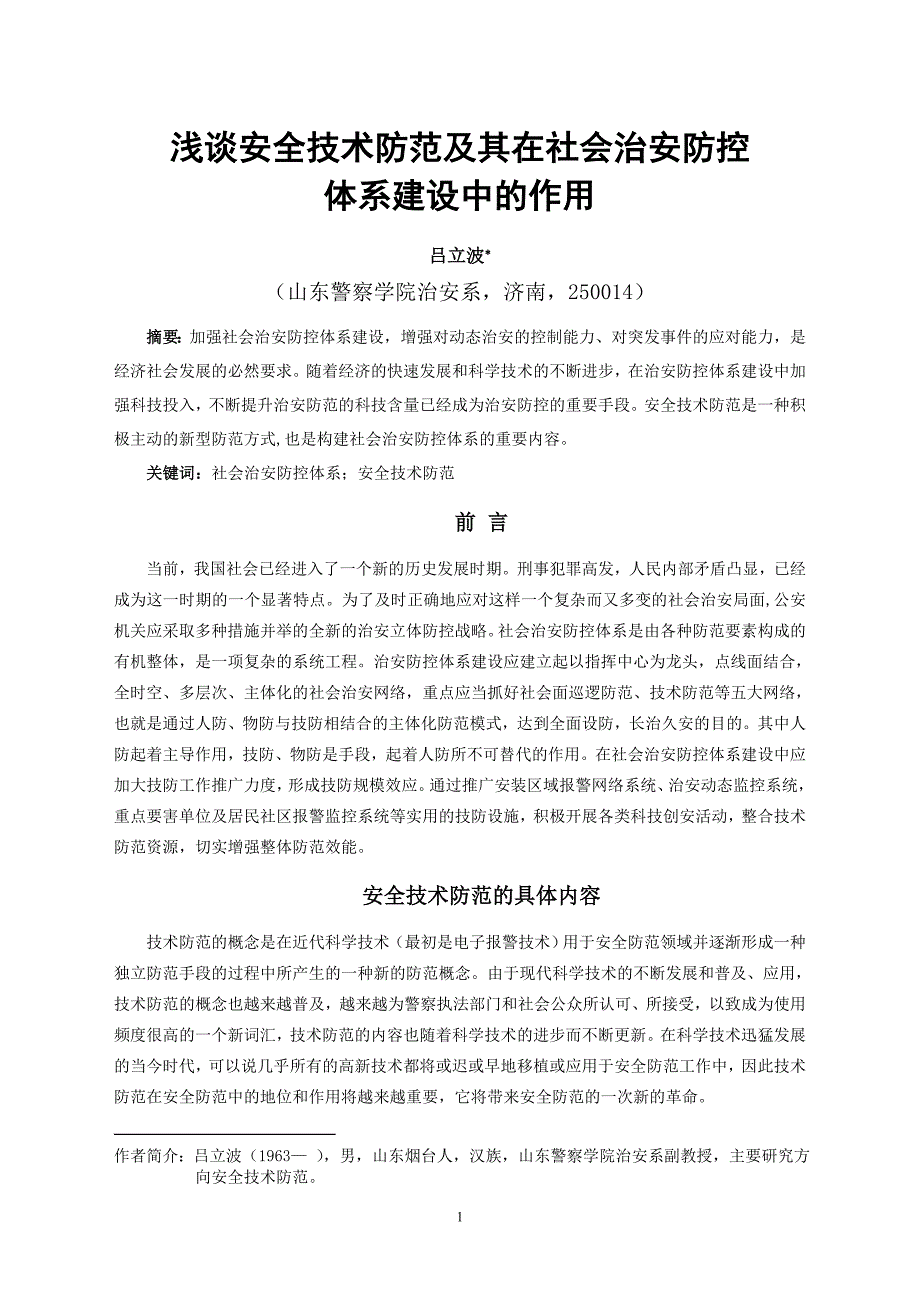 浅谈安全技术防范及其在社会治安防控体系建设中的作用

吕立波*

（山东警察学院治安系，济南，250014）

摘要：加强社会治安防控体系建设，增强对动态治安的控制能力、对突发事件的应对能力，是经济社会发展的必然要求。随着经济的快速发展和科学技术的不断进步，在治安防控体系建设中加强科技投入，不断提升治安防范的科技含量已经成为治安防控的重要手段。安全技术防范是一种积极主动的新型防范方式，也是构建社会治安防控体系的重要内容。

关键词：社会治安防控体系；安全技术防范

前 言

当前，我国社会已经进入了一个新的历史发展时期。刑事犯罪高发，人民内部矛盾凸显，已经成为这一时期的一个显著特点。为了及时正确地应对这样一个复杂而又多变的社会治安局面，公安机关应采取多种措施并举的全新的治安立体防控战略。社会治安防控体系是由各种防范要素构成的有机整体，是一项复杂的系统工程。治安防控体系建设应建立起以指挥中心为龙头，点线面结合，全时空、多层次、主体化的社会治安网络，重点应当抓好社会面巡逻防范、技术防范等五大网络，也就是通过人防、物防与技防相结合的主体化防范模式，达到全面设防，长治久安的目的。其中人防起着主导作用，技防、物防是手段，起着人防所不可替代的作用。在社会治安防控体系建设中应加大技防工作推广力度，形成技防规模效应。通过推广安装区域报警网络系统、治安动态监控系统，重点要害单位及居民社区报警监控系统等实用的技防设施，积极开展各类科技创安活动，整合技术防范资源，切实增强整体防范效能。

安全技术防范的具体内容

技术防范的概念是在近代科学技术（最初是电子报警技术）用于安全防范领域并逐渐形成一种独立防范手段的过程中所产生的一种新的防范概念。由于现代科学技术的不断发展和普及、应用，技术防范的概念也越来越普及，越来越为警察执法部门和社会公众所认可、所接受，以致成为使用频度很高的一个新词汇，技术防范的内容也随着科学技术的进步而不断更新。在科学技术迅猛发展的当今时代，可以说几乎所有的高新技术都将或迟或早地移植或应用于安全防范工作中，因此技术防范在安全防范中的地位和作用将越来越重要，它将带来安全防范的一次新的革命。

作者简介：吕立波（1963— ），男，山东烟台人，汉族，山东警察学院治安系副教授，主要研究方向安全技术防范。

1